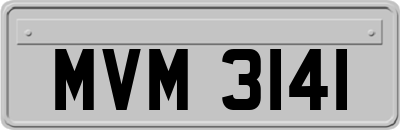 MVM 3141